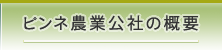 ピンネ農業公社の概要